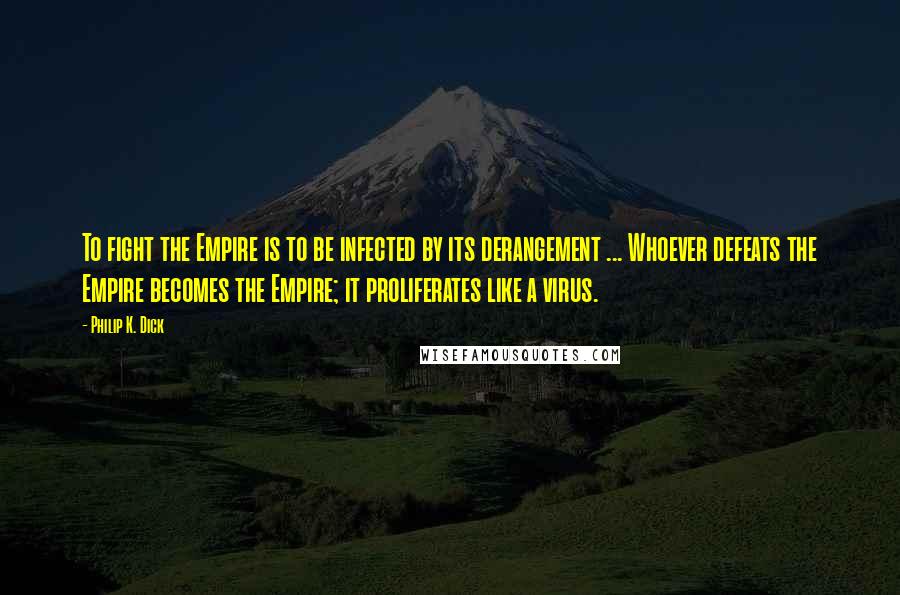 To fight the Empire is to be infected by its derangement ... Whoever defeats the Empire becomes the Empire; it proliferates like a virus.

- Philip K. Dick

WISEFAMOUSQUOTES.COM